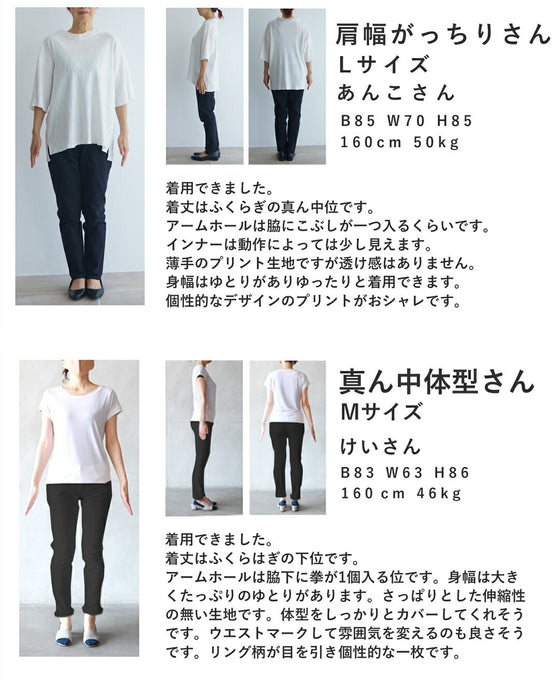 肩幅がっちりさん
Lサイズ
あんこさん
B85 W70 H85
160cm 50kg

着用できました。
着丈はふくらぎの真ん中位です。
アームホールは脇にこぶしが一つ入るくらいです。
インナーは動作によっては少し見えます。
薄手のプリント生地ですが透け感はありません。
身幅はゆとりがありゆったりと着用できます。
個性的なデザインのプリントがおシャレです。

真ん中体型さん
Mサイズ
けいさん
B83 W63 H86
160cm 46kg

着用できました。
着丈はふくらはぎの下位です。
アームホールは脇下に拳が1個入る位です。身幅は大きくたっぷりのゆとりがあります。さっぱりとした伸縮性の無い生地です。体型をしっかりとカバーしてくれそうです。ウエストマークして雰囲気を変えるのも良さそうです。リング柄が目を引き個性的な一枚です。